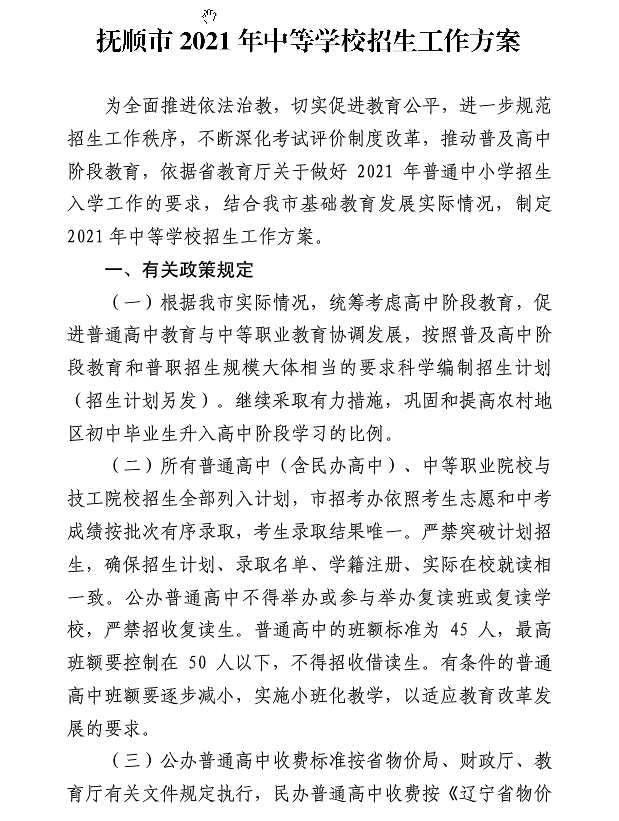 抚顺市 2021 年中等学校招生工作方案

为全面推进依法治教，切实促进教育公平，进一步规范招生工作秩序，不断深化考试评价制度改革，推动普及高中阶段教育，依据省教育厅关于做好 2021 年普通中小学招生入学工作的要求，结合我市基础教育发展实际情况，制定 2021 年中等学校招生工作方案。

一、有关政策规定

（一）根据我市实际情况，统筹考虑高中阶段教育，促进普通高中教育与中等职业教育协调发展，按照普及高中阶段教育和普职招生规模大体相当的要求科学编制招生计划（招生计划另发）。继续采取有力措施，巩固和提高农村地区初中毕业生升入高中阶段学习的比例。

（二）所有普通高中（含民办高中）、中等职业院校与技工院校招生全部列入计划，市招考办依照考生志愿和中考成绩按批次有序录取，考生录取结果唯一。严禁突破计划招生，确保招生计划、录取名单、学籍注册、实际在校就读相一致。公办普通高中不得举办或参与举办复读班或复读学校，严禁招收复读生。普通高中的班额标准为 45 人，最高班额要控制在 50 人以下，不得招收借读生。有条件的普通高中班额要逐步减小，实施小班化教学，以适应教育改革发展的要求。

（三）公办普通高中收费标准按省物价局、财政厅、教育厅有关文件规定执行，民办普通高中收费按《辽宁省物价